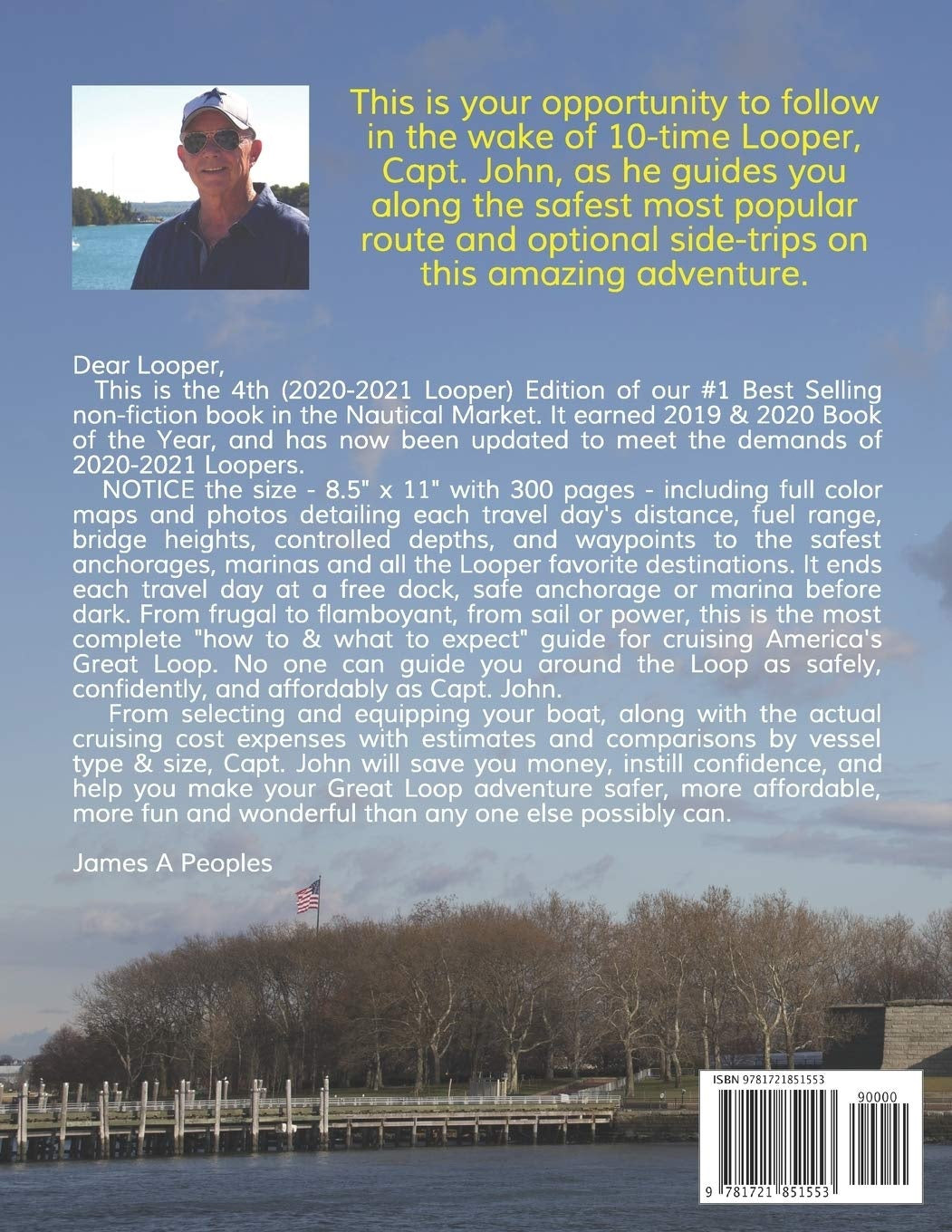 This is your opportunity to follow in the wake of 10-time Looper, Capt. John, as he guides you along the safest most popular route and optional side-trips on this amazing adventure.

Dear Looper,

This is the 4th (2020-2021 Looper) Edition of our #1 Best Selling non-fiction book in the Nautical Market. It earned 2019 & 2020 Book of the Year, and has now been updated to meet the demands of 2020-2021 Loopers.

NOTICE the size - 8.5" x 11" with 300 pages - including full color maps and photos detailing each travel day's distance, fuel range, bridge heights, controlled depths, and waypoints to the safest anchorages, marinas and all the Looper favorite destinations. It ends each travel day at a free dock, safe anchorage or marina before dark. From frugal to flamboyant, from sail or power, this is the most complete "how to & what to expect" guide for cruising America's Great Loop. No one can guide you around the Loop as safely, confidently, and affordably as Capt. John.

From selecting and equipping your boat, along with the actual cruising cost expenses with estimates and comparisons by vessel type & size, Capt. John will save you money, instill confidence, and help you make your Great Loop adventure safer, more affordable, more fun and wonderful than any one else possibly can.

James A Peoples

ISBN 9781721851553

90000

9 781721 851553